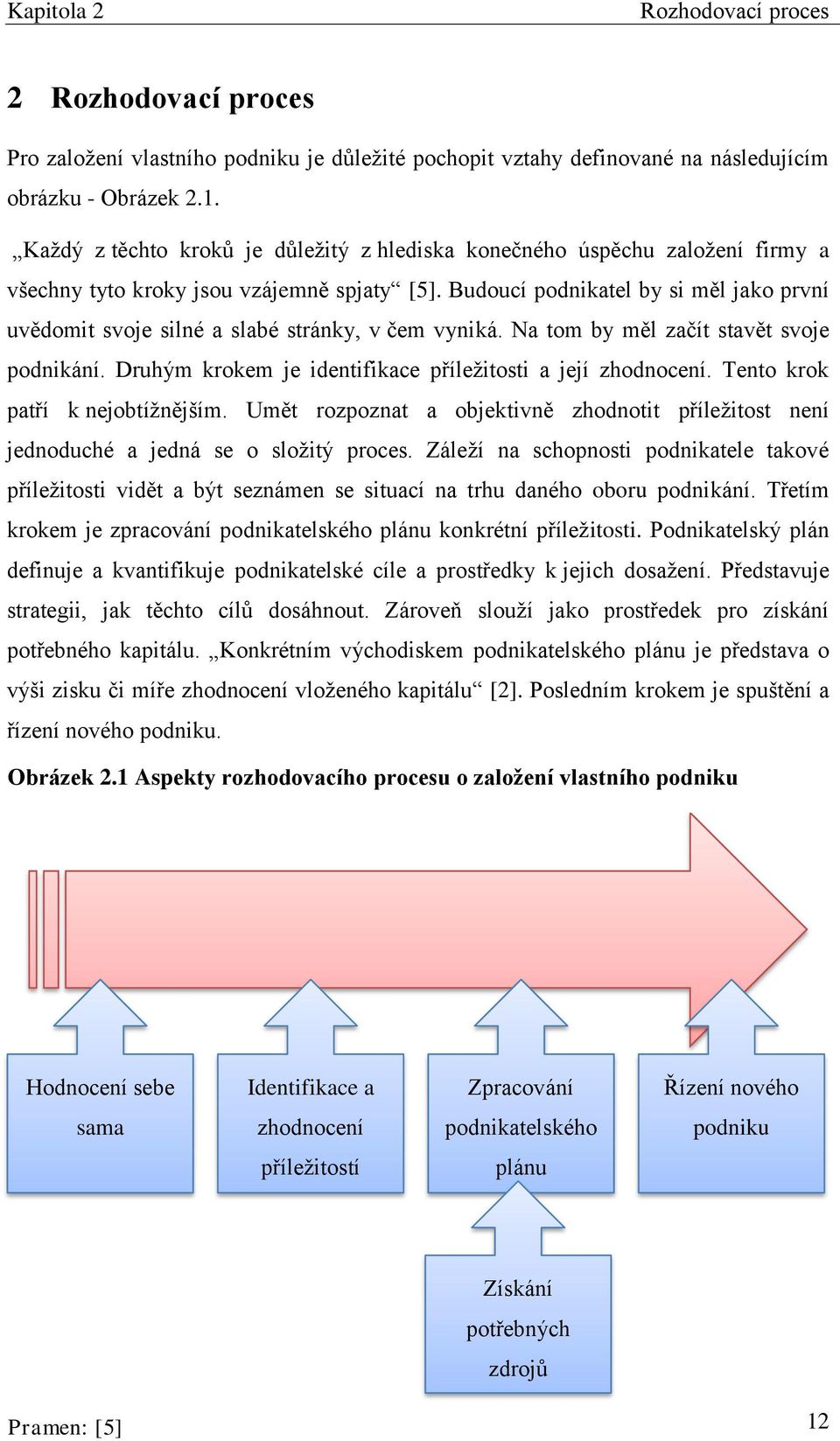 Kapitola 2 Rozhodovací proces

2 Rozhodovací proces

Pro založení vlastního podniku je důležité pochopit vztahy definované na následujícím obrázku - Obrázek 2.1.

„Každý z těchto kroků je důležitý z hlediska konečného úspěchu založení firmy a všechny tyto kroky jsou vzájemně spjaty“ [5]. Budoucí podnikatel by si měl jako první uvědomit svoje silné a slabé stránky, v čem vyniká. Na tom by měl začít stavět svoje podnikání. Druhým krokem je identifikace příležitosti a její zhodnocení. Tento krok patří k nejobtížnějším. Umět rozpoznat a objektivně zhodnotit příležitost není jednoduché a jedná se o složitý proces. Záleží na schopnosti podnikatele takové příležitosti vidět a být seznámen se situací na trhu daného oboru podnikání. Třetím krokem je zpracování podnikatelského plánu konkrétní příležitosti. Podnikatelský plán definuje a kvantifikuje podnikatelské cíle a prostředky k jejich dosažení. Představuje strategii, jak těchto cílů dosáhnout. Zároveň slouží jako prostředek pro získání potřebného kapitálu. „Konkrétním východiskem podnikatelského plánu je představa o výši zisku či míře zhodnocení vloženého kapitálu“ [2]. Posledním krokem je spuštění a řízení nového podniku.

Obrázek 2.1 Aspekty rozhodovacího procesu o založení vlastního podniku

Hodnocení sebe sama

Identifikace a zhodnocení příležitostí

Zpracování podnikatelského plánu

Řízení nového podniku

Získání potřebných zdrojů

Pramen: [5]

12